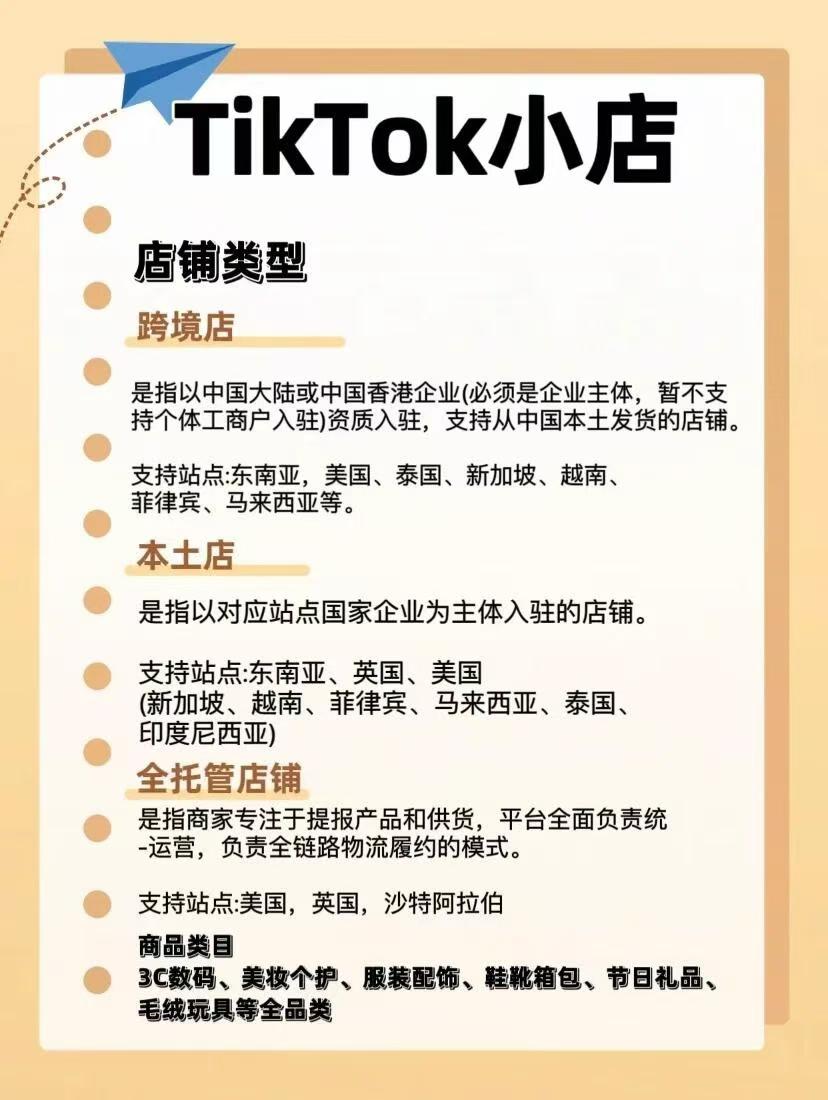 TikTok小店

店铺类型

跨境店

是指以中国大陆或中国香港企业(必须是企业主体，暂不支持个体工商户入驻)资质入驻，支持从中国本土发货的店铺。

支持站点:东南亚，美国、泰国、新加坡、越南、菲律宾、马来西亚等。

本土店

是指以对应站点国家企业为主体入驻的店铺。

支持站点:东南亚、英国、美国
(新加坡、越南、菲律宾、马来西亚、泰国、印度尼西亚)

全托管店铺

是指商家专注于提报产品和供货，平台全面负责统-运营，负责全链路物流履约的模式。

支持站点:美国，英国，沙特阿拉伯

商品类目
3C数码、美妆个护、服装配饰、鞋靴箱包、节日礼品、毛绒玩具等全品类